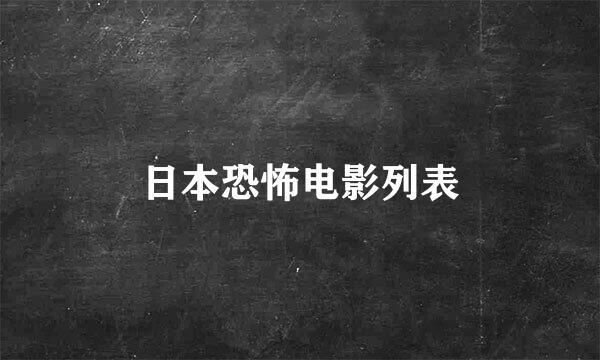 日本恐怖电影列表